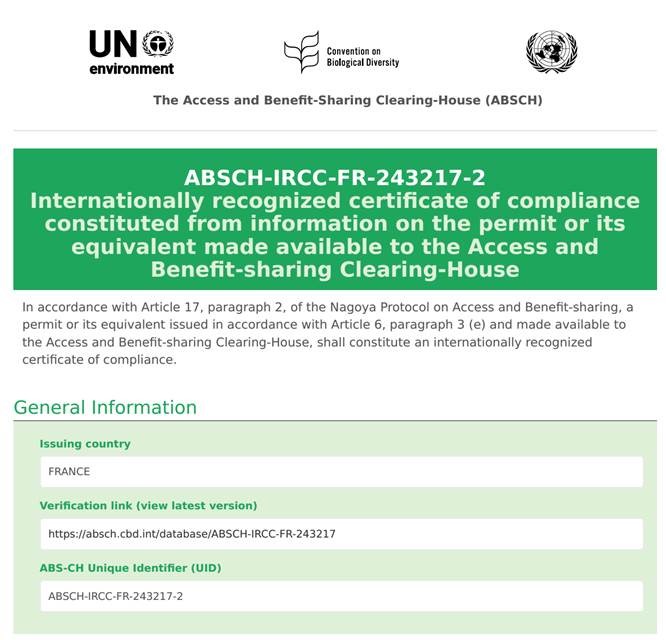 UN environment

Convention on Biological Diversity

The Access and Benefit-Sharing Clearing-House (ABSCH)

ABSCH-IRCC-FR-243217-2
Internationally recognized certificate of compliance constituted from information on the permit or its equivalent made available to the Access and Benefit-sharing Clearing-House

In accordance with Article 17, paragraph 2, of the Nagoya Protocol on Access and Benefit-sharing, a permit or its equivalent issued in accordance with Article 6, paragraph 3 (e) and made available to the Access and Benefit-sharing Clearing-House, shall constitute an internationally recognized certificate of compliance.

General Information

Issuing country

FRANCE

Verification link (view latest version)

https://absch.cbd.int/database/ABSCH-IRCC-FR-243217

ABS-CH Unique Identifier (UID)

ABSCH-IRCC-FR-243217-2